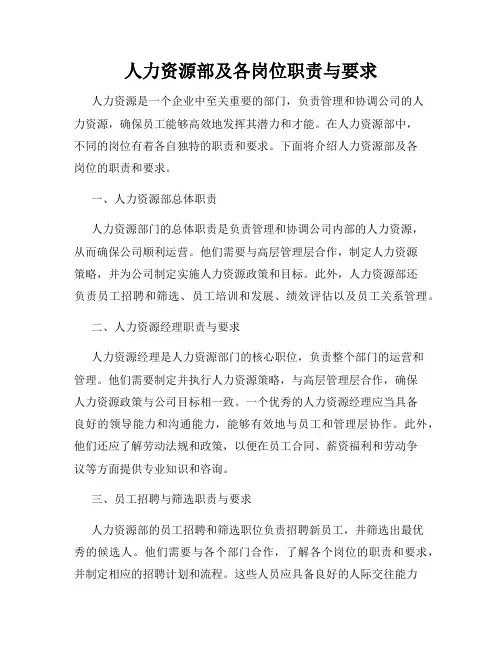 人力资源部及各岗位职责与要求

人力资源是一个企业中至关重要的部门，负责管理和协调公司的人力资源，确保员工能够高效地发挥其潜力和才能。在人力资源部中，不同的岗位有着各自独特的职责和要求。下面将介绍人力资源部及各岗位的职责和要求。

一、人力资源部总体职责

人力资源部门的总体职责是负责管理和协调公司内部的人力资源，从而确保公司顺利运营。他们需要与高层管理层合作，制定人力资源策略，并为公司制定实施人力资源政策和目标。此外，人力资源部还负责员工招聘和筛选、员工培训和发展、绩效评估以及员工关系管理。

二、人力资源经理职责与要求

人力资源经理是人力资源部门的核心职位，负责整个部门的运营和管理。他们需要制定并执行人力资源策略，与高层管理层合作，确保人力资源政策与公司目标相一致。一个优秀的人力资源经理应当具备良好的领导能力和沟通能力，能够有效地与员工和管理层协作。此外，他们还应了解劳动法规和政策，以便在员工合同、薪资福利和劳动争议等方面提供专业知识和咨询。

三、员工招聘与筛选职责与要求

人力资源部的员工招聘和筛选职位负责招聘新员工，并筛选出最优秀的候选人。他们需要与各个部门合作，了解各个岗位的职责和要求，并制定相应的招聘计划和流程。这些人员应具备良好的人际交往能力